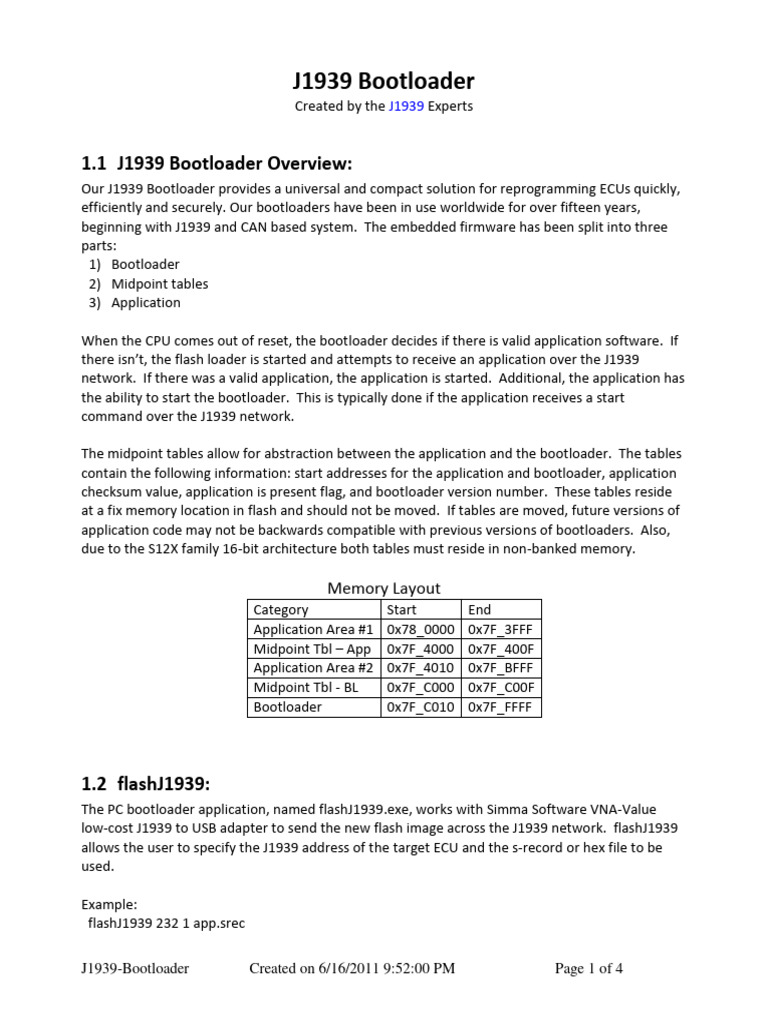 J1939 Bootloader

Created by the J1939 Experts

1.1 J1939 Bootloader Overview:

Our J1939 Bootloader provides a universal and compact solution for reprogramming ECUs quickly, efficiently and securely. Our bootloaders have been in use worldwide for over fifteen years, beginning with J1939 and CAN based system. The embedded firmware has been split into three parts:
1) Bootloader
2) Midpoint tables
3) Application

When the CPU comes out of reset, the bootloader decides if there is valid application software. If there isn't, the flash loader is started and attempts to receive an application over the J1939 network. If there was a valid application, the application is started. Additional, the application has the ability to start the bootloader. This is typically done if the application receives a start command over the J1939 network.

The midpoint tables allow for abstraction between the application and the bootloader. The tables contain the following information: start addresses for the application and bootloader, application checksum value, application is present flag, and bootloader version number. These tables reside at a fix memory location in flash and should not be moved. If tables are moved, future versions of application code may not be backwards compatible with previous versions of bootloaders. Also, due to the S12X family 16-bit architecture both tables must reside in non-banked memory.

Memory Layout

| Category | Start | End |
|---|---|---|
| Application Area #1 | 0x78_0000 | 0x7F_3FFF |
| Midpoint Tbl – App | 0x7F_4000 | 0x7F_400F |
| Application Area #2 | 0x7F_4010 | 0x7F_BFFF |
| Midpoint Tbl - BL | 0x7F_C000 | 0x7F_C00F |
| Bootloader | 0x7F_C010 | 0x7F_FFFF |

1.2 flashJ1939:

The PC bootloader application, named flashJ1939.exe, works with Simma Software VNA-Value low-cost J1939 to USB adapter to send the new flash image across the J1939 network. flashJ1939 allows the user to specify the J1939 address of the target ECU and the s-record or hex file to be used.

Example:
flashJ1939 232 1 app.srec

J1939-Bootloader Created on 6/16/2011 9:52:00 PM Page 1 of 4